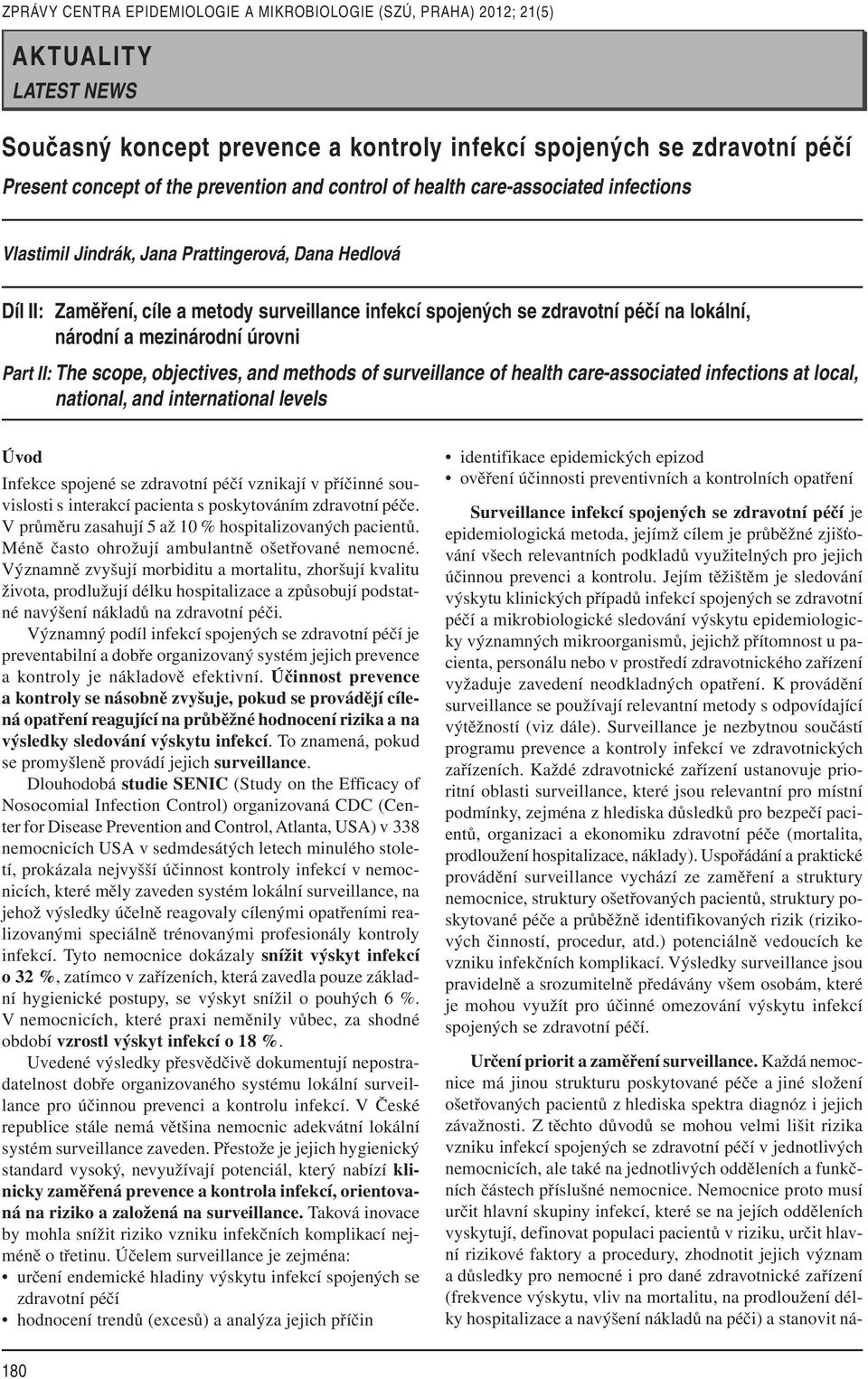 ZPRÁVY CENTRA EPIDEMIOLOGIE A MIKROBIOLOGIE (SZÚ, PRAHA) 2012; 21(5)

AKTUALITY
LATEST NEWS

Současný koncept prevence a kontroly infekcí spojených se zdravotní péčí
Present concept of the prevention and control of health care-associated infections

Vlastimil Jindrák, Jana Prattingerová, Dana Hedlová

Díl II: Zaměření, cíle a metody surveillance infekcí spojených se zdravotní péčí na lokální, národní a mezinárodní úrovni

Part II: The scope, objectives, and methods of surveillance of health care-associated infections at local, national, and international levels

Úvod
Infekce spojené se zdravotní péčí vznikají v příčinné souvislosti s interakcí pacienta s poskytováním zdravotní péče. V průměru zasahují 5 až 10 % hospitalizovaných pacientů. Méně často ohrožují ambulantně ošetřované nemocné. Významně zvyšují morbiditu a mortalitu, zhoršují kvalitu života, prodlužují délku hospitalizace a způsobují podstatné navýšení nákladů na zdravotní péči.

Významný podíl infekcí spojených se zdravotní péčí je preventabilní a dobře organizovaný systém jejich prevence a kontroly je nákladově efektivní. Účinnost prevence a kontroly se násobně zvyšuje, pokud se provádějí cílená opatření reagující na průběžné hodnocení rizika a na výsledky sledování výskytu infekcí. To znamená, pokud se promyšleně provádí jejich surveillance.

Dlouhodobá studie SENIC (Study on the Efficacy of Nosocomial Infection Control) organizovaná CDC (Center for Disease Prevention and Control, Atlanta, USA) v 338 nemocnicích USA v sedmdesátých letech minulého století, prokázala nejvyšší účinnost kontroly infekcí v nemocnicích, které měly zaveden systém lokální surveillance, na jehož výsledky účelně reagovaly cílenými opatřeními realizovanými speciálně trénovanými profesionály kontroly infekcí. Tyto nemocnice dokázaly snížit výskyt infekcí o 32 %, zatímco v zařízeních, která zavedla pouze základní hygienické postupy, se výskyt snížil o pouhých 6 %. V nemocnicích, které praxi neměnily vůbec, za shodné období vzrostl výskyt infekcí o 18 %.

Uvedené výsledky přesvědčivě dokumentují nepostradatelnost dobře organizovaného systému lokální surveillance pro účinnou prevenci a kontrolu infekcí. V České republice stále nemá většina nemocnic adekvátní lokální systém surveillance zaveden. Přestože je jejich hygienický standard vysoký, nevyužívají potenciál, který nabízí klinicky zaměřená prevence a kontrola infekcí, orientovaná na riziko a založená na surveillance. Taková inovace by mohla snížit riziko vzniku infekčních komplikací nejméně o třetinu. Účelem surveillance je zejména:
• určení endemické hladiny výskytu infekcí spojených se zdravotní péčí
• hodnocení trendů (excesů) a analýza jejich příčin
• identifikace epidemických epizod
• ověření účinnosti preventivních a kontrolních opatření

Surveillance infekcí spojených se zdravotní péčí je epidemiologická metoda, jejímž cílem je průběžné zjišťování všech relevantních podkladů využitelných pro jejich účinnou prevenci a kontrolu. Jejím těžištěm je sledování výskytu klinických případů infekcí spojených se zdravotní péčí a mikrobiologické sledování výskytu epidemiologicky významných mikroorganismů, jejichž přítomnost u pacienta, personálu nebo v prostředí zdravotnického zařízení vyžaduje zavedení neodkladných opatření. K provádění surveillance se používají relevantní metody s odpovídající výtěžností (viz dále). Surveillance je nezbytnou součástí programu prevence a kontroly infekcí ve zdravotnických zařízeních. Každé zdravotnické zařízení ustanovuje prioritní oblasti surveillance, které jsou relevantní pro místní podmínky, zejména z hlediska důsledků pro bezpečí pacientů, organizaci a ekonomiku zdravotní péče (mortalita, prodloužení hospitalizace, náklady). Uspořádání a praktické provádění surveillance vychází ze zaměření a struktury nemocnice, struktury ošetřovaných pacientů, struktury poskytované péče a průběžně identifikovaných rizik (rizikových činností, procedur, atd.) potenciálně vedoucích ke vzniku infekčních komplikací. Výsledky surveillance jsou pravidelně a srozumitelně předávány všem osobám, které je mohou využít pro účinné omezování výskytu infekcí spojených se zdravotní péčí.

Určení priorit a zaměření surveillance. Každá nemocnice má jinou strukturu poskytované péče a jiné složení ošetřovaných pacientů z hlediska spektra diagnóz i jejich závažnosti. Z těchto důvodů se mohou velmi lišit rizika vzniku infekcí spojených se zdravotní péčí v jednotlivých nemocnicích, ale také na jednotlivých odděleních a funkčních částech příslušné nemocnice. Nemocnice proto musí určit hlavní skupiny infekcí, které se na jejích odděleních vyskytují, definovat populaci pacientů v riziku, určit hlavní rizikové faktory a procedury, zhodnotit jejich význam a důsledky pro nemocné i pro dané zdravotnické zařízení (frekvence výskytu, vliv na mortalitu, na prodloužení délky hospitalizace a navýšení nákladů na péči) a stanovit ná-

180